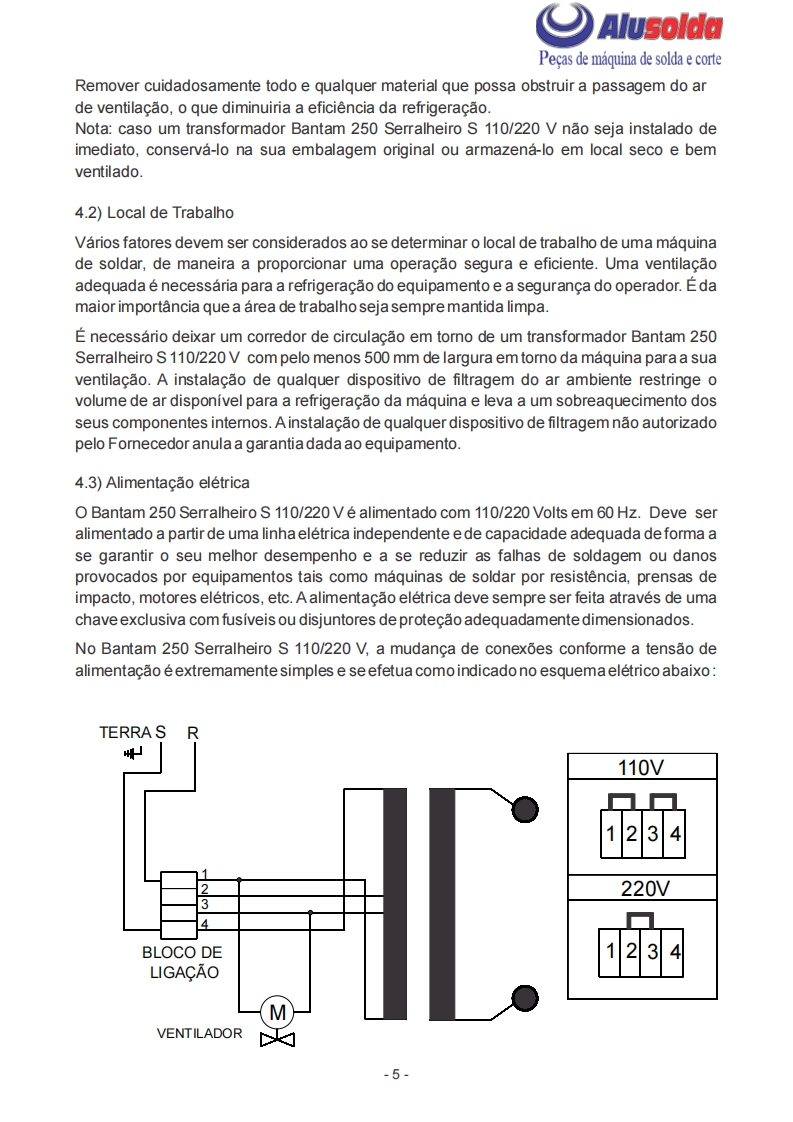 Alusolda
Peças de máquina de solda e corte

Remover cuidadosamente todo e qualquer material que possa obstruir a passagem do ar de ventilação, o que diminuiria a eficiência da refrigeração.
Nota: caso um transformador Bantam 250 Serralheiro S 110/220 V não seja instalado de imediato, conservá-lo na sua embalagem original ou armazená-lo em local seco e bem ventilado.

4.2) Local de Trabalho

Vários fatores devem ser considerados ao se determinar o local de trabalho de uma máquina de soldar, de maneira a proporcionar uma operação segura e eficiente. Uma ventilação adequada é necessária para a refrigeração do equipamento e a segurança do operador. É da maior importância que a área de trabalho seja sempre mantida limpa.

É necessário deixar um corredor de circulação em torno de um transformador Bantam 250 Serralheiro S 110/220 V com pelo menos 500 mm de largura em torno da máquina para a sua ventilação. A instalação de qualquer dispositivo de filtragem do ar ambiente restringe o volume de ar disponível para a refrigeração da máquina e leva a um sobreaquecimento dos seus componentes internos. A instalação de qualquer dispositivo de filtragem não autorizado pelo Fornecedor anula a garantia dada ao equipamento.

4.3) Alimentação elétrica

O Bantam 250 Serralheiro S 110/220 V é alimentado com 110/220 Volts em 60 Hz. Deve ser alimentado a partir de uma linha elétrica independente e de capacidade adequada de forma a se garantir o seu melhor desempenho e a se reduzir as falhas de soldagem ou danos provocados por equipamentos tais como máquinas de soldar por resistência, prensas de impacto, motores elétricos, etc. A alimentação elétrica deve sempre ser feita através de uma chave exclusiva com fusíveis ou disjuntores de proteção adequadamente dimensionados.

No Bantam 250 Serralheiro S 110/220 V, a mudança de conexões conforme a tensão de alimentação é extremamente simples e se efetua como indicado no esquema elétrico abaixo :

TERRA S R
1
2
3
4
BLOCO DE LIGAÇÃO
M
VENTILADOR
110V
1 2 3 4
220V
1 2 3 4

- 5 -